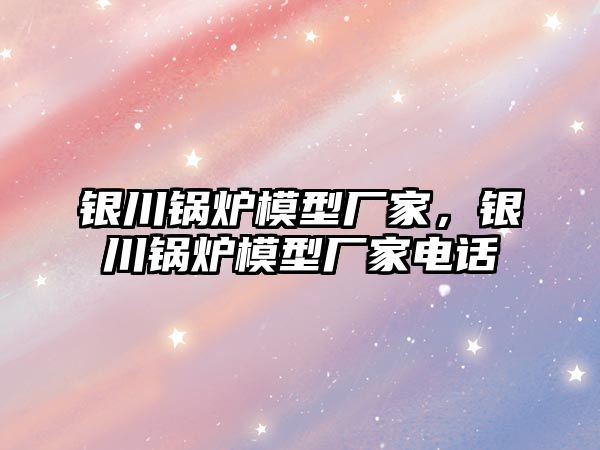 银川锅炉模型厂家，银川锅炉模型厂家电话